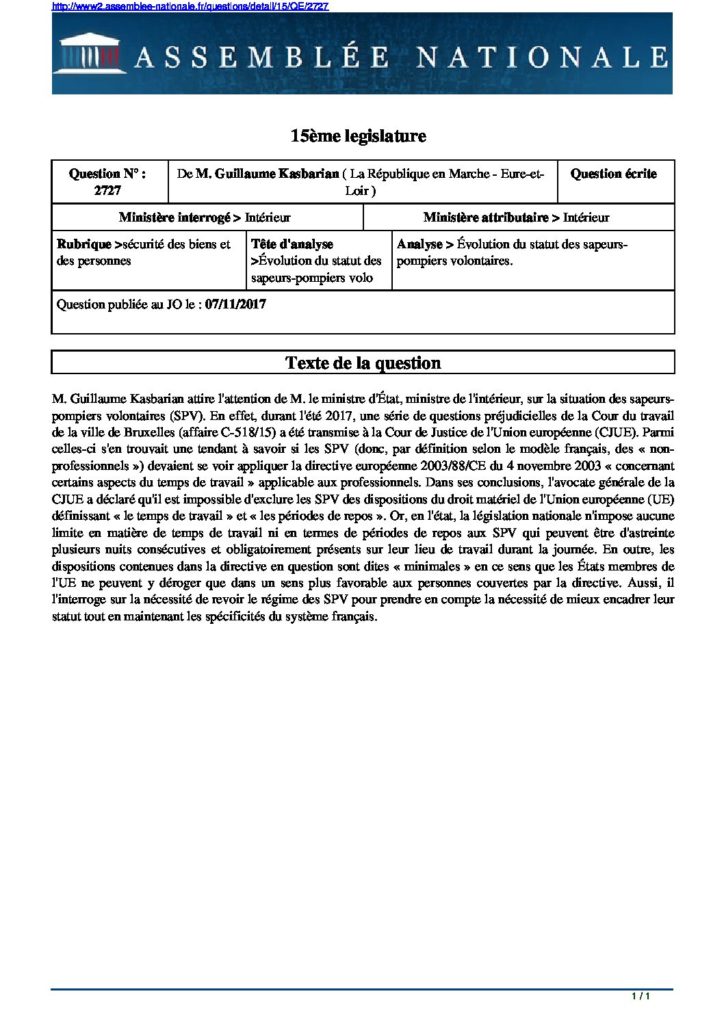 http://www2.assemblee-nationale.fr/questions/detail/15/QE/2727

ASSEMBLÉE NATIONALE

15ème legislature

| Question N° : 2727 | De M. Guillaume Kasbarian ( La République en Marche - Eure-et-Loir ) | Question écrite |
|---|---|---|

| Ministère interrogé > Intérieur | Ministère attributaire > Intérieur |
|---|---|

| Rubrique >sécurité des biens et des personnes | Tête d'analyse >Évolution du statut des sapeurs-pompiers volo | Analyse > Évolution du statut des sapeurs-pompiers volontaires. |
|---|---|---|

Question publiée au JO le : 07/11/2017

Texte de la question

M. Guillaume Kasbarian attire l'attention de M. le ministre d'État, ministre de l'intérieur, sur la situation des sapeurs-pompiers volontaires (SPV). En effet, durant l'été 2017, une série de questions préjudicielles de la Cour du travail de la ville de Bruxelles (affaire C-518/15) a été transmise à la Cour de Justice de l'Union européenne (CJUE). Parmi celles-ci s'en trouvait une tendant à savoir si les SPV (donc, par définition selon le modèle français, des « non-professionnels ») devaient se voir appliquer la directive européenne 2003/88/CE du 4 novembre 2003 « concernant certains aspects du temps de travail » applicable aux professionnels. Dans ses conclusions, l'avocate générale de la CJUE a déclaré qu'il est impossible d'exclure les SPV des dispositions du droit matériel de l'Union européenne (UE) définissant « le temps de travail » et « les périodes de repos ». Or, en l'état, la législation nationale n'impose aucune limite en matière de temps de travail ni en termes de périodes de repos aux SPV qui peuvent être d'astreinte plusieurs nuits consécutives et obligatoirement présents sur leur lieu de travail durant la journée. En outre, les dispositions contenues dans la directive en question sont dites « minimales » en ce sens que les États membres de l'UE ne peuvent y déroger que dans un sens plus favorable aux personnes couvertes par la directive. Aussi, il l'interroge sur la nécessité de revoir le régime des SPV pour prendre en compte la nécessité de mieux encadrer leur statut tout en maintenant les spécificités du système français.

1 / 1